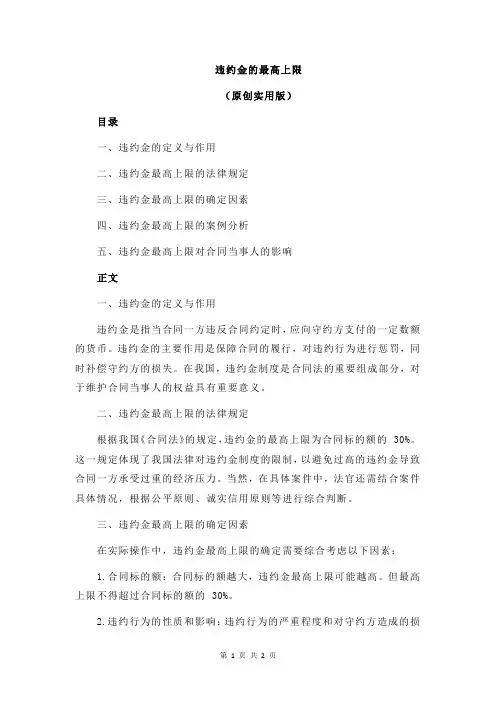 违约金的最高上限

（原创实用版）

目录

一、违约金的定义与作用

二、违约金最高上限的法律规定

三、违约金最高上限的确定因素

四、违约金最高上限的案例分析

五、违约金最高上限对合同当事人的影响

正文

一、违约金的定义与作用

违约金是指当合同一方违反合同约定时，应向守约方支付的一定数额的货币。违约金的主要作用是保障合同的履行，对违约行为进行惩罚，同时补偿守约方的损失。在我国，违约金制度是合同法的重要组成部分，对于维护合同当事人的权益具有重要意义。

二、违约金最高上限的法律规定

根据我国《合同法》的规定，违约金的最高上限为合同标的额的 30%。这一规定体现了我国法律对违约金制度的限制，以避免过高的违约金导致合同一方承受过重的经济压力。当然，在具体案件中，法官还需结合案件具体情况，根据公平原则、诚实信用原则等进行综合判断。

三、违约金最高上限的确定因素

在实际操作中，违约金最高上限的确定需要综合考虑以下因素：

1. 合同标的额：合同标的额越大，违约金最高上限可能越高。但最高上限不得超过合同标的额的 30%。

2. 违约行为的性质和影响：违约行为的严重程度和对守约方造成的损

第 1 页 共 2 页